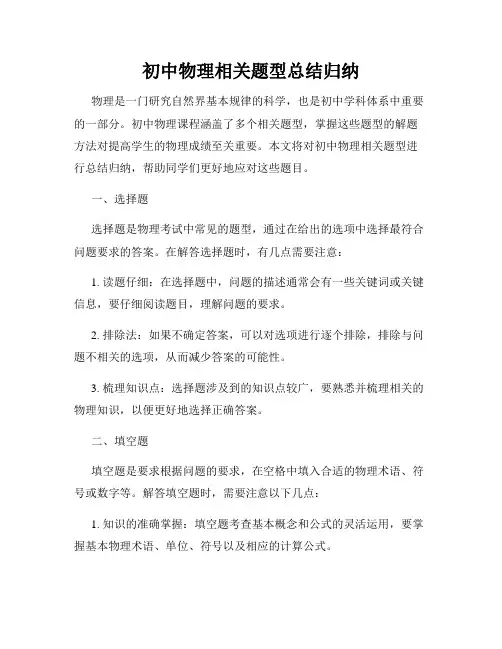 初中物理相关题型总结归纳

物理是一门研究自然界基本规律的科学，也是初中学科体系中重要的一部分。初中物理课程涵盖了多个相关题型，掌握这些题型的解题方法对提高学生的物理成绩至关重要。本文将对初中物理相关题型进行总结归纳，帮助同学们更好地应对这些题目。

一、选择题

选择题是物理考试中常见的题型，通过在给出的选项中选择最符合问题要求的答案。在解答选择题时，有几点需要注意：

1. 读题仔细：在选择题中，问题的描述通常会有一些关键词或关键信息，要仔细阅读题目，理解问题的要求。

2. 排除法：如果不确定答案，可以对选项进行逐个排除，排除与问题不相关的选项，从而减少答案的可能性。

3. 梳理知识点：选择题涉及到的知识点较广，要熟悉并梳理相关的物理知识，以便更好地选择正确答案。

二、填空题

填空题是要求根据问题的要求，在空格中填入合适的物理术语、符号或数字等。解答填空题时，需要注意以下几点：

1. 知识的准确掌握：填空题考查基本概念和公式的灵活运用，要掌握基本物理术语、单位、符号以及相应的计算公式。